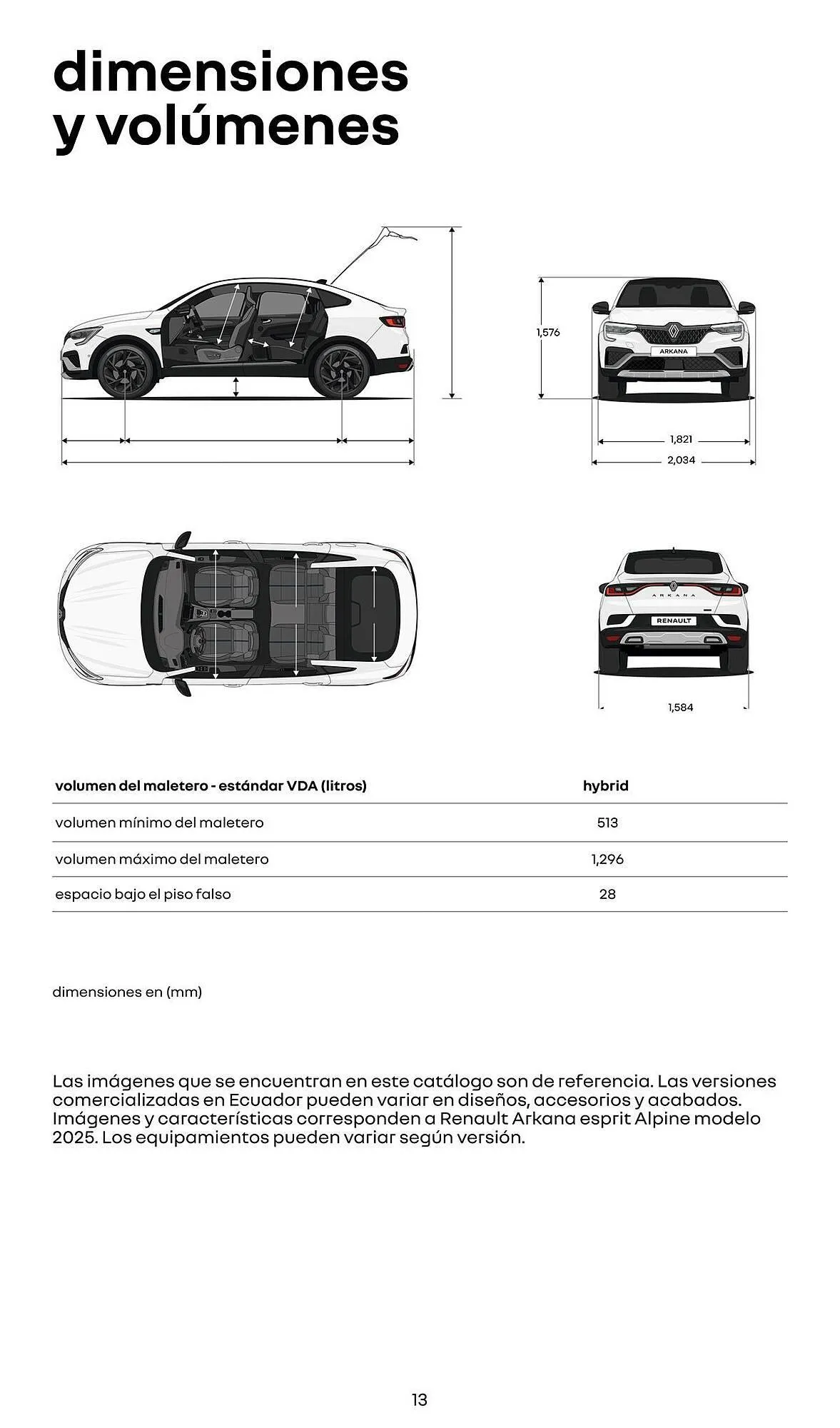 dimensiones y volúmenes

1,576

ARKANA

1,821

2,034

ARKANA

RENAULT

1,584

| volumen del maletero - estándar VDA (litros) | hybrid |
|---|---|
| volumen mínimo del maletero | 513 |
| volumen máximo del maletero | 1,296 |
| espacio bajo el piso falso | 28 |

dimensiones en (mm)

Las imágenes que se encuentran en este catálogo son de referencia. Las versiones comercializadas en Ecuador pueden variar en diseños, accesorios y acabados. Imágenes y características corresponden a Renault Arkana esprit Alpine modelo 2025. Los equipamientos pueden variar según versión.

13